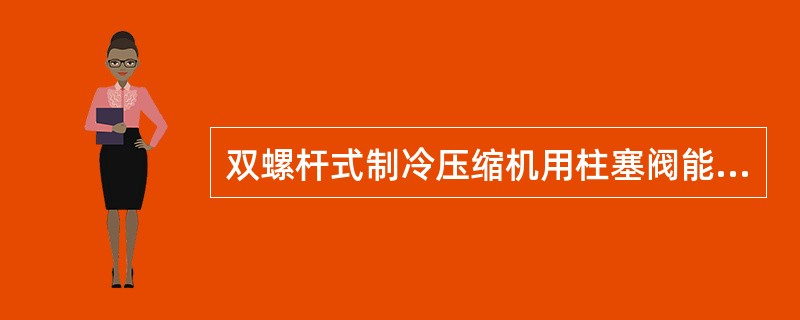 双螺杆式制冷压缩机用柱塞阀能...